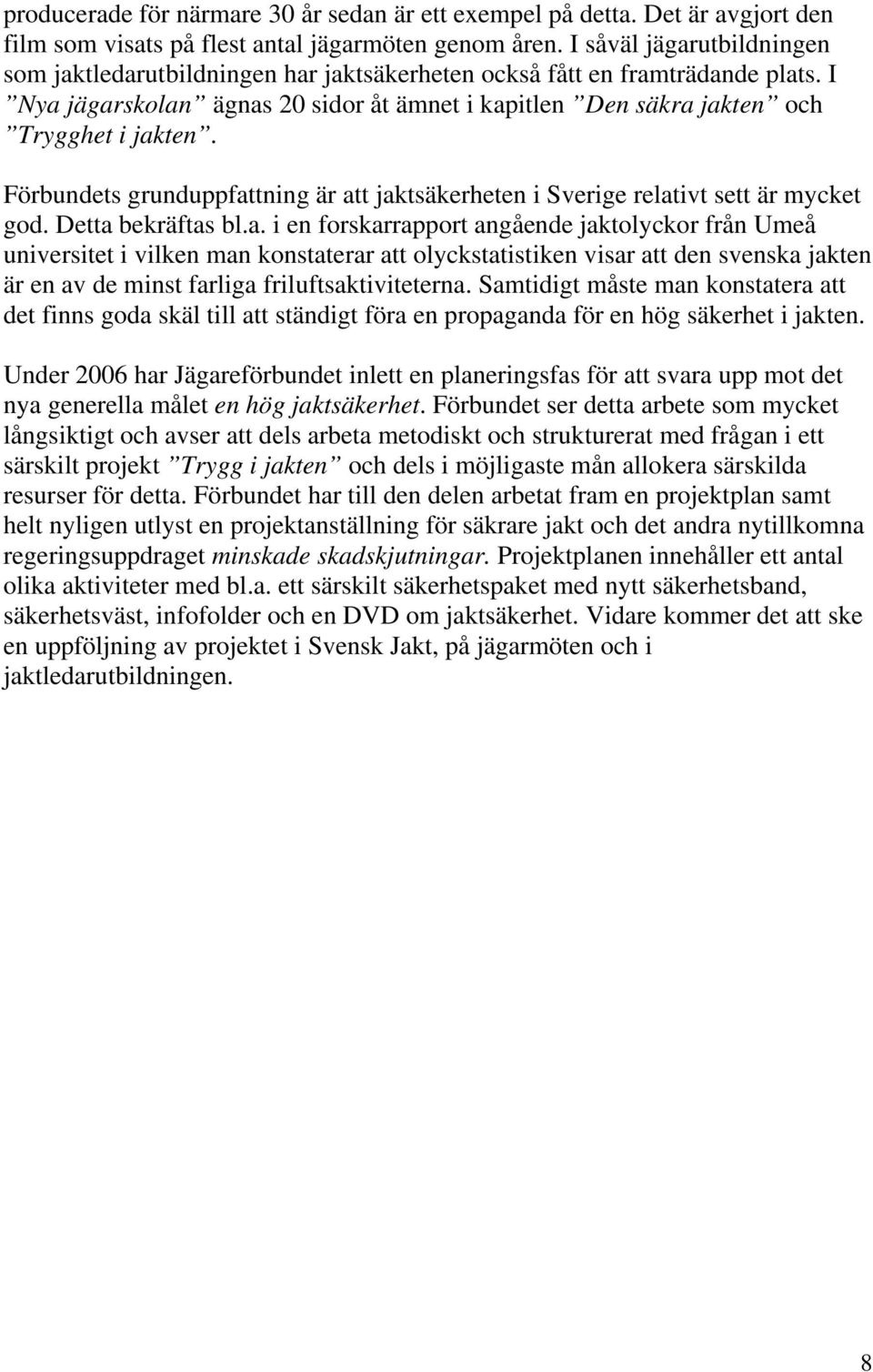 producerade för närmare 30 år sedan är ett exempel på detta. Det är avgjort den film som visats på flest antal jägarmöten genom åren. I såväl jägarutbildningen som jaktledarutbildningen har jaktsäkerheten också fått en framträdande plats. I ”Nya jägarskolan” ägnas 20 sidor åt ämnet i kapitlen ”Den säkra jakten” och ”Trygghet i jakten”.

Förbundets grunduppfattning är att jaktsäkerheten i Sverige relativt sett är mycket god. Detta bekräftas bl.a. i en forskarrapport angående jaktolyckor från Umeå universitet i vilken man konstaterar att olyckstatistiken visar att den svenska jakten är en av de minst farliga friluftsaktiviteterna. Samtidigt måste man konstatera att det finns goda skäl till att ständigt föra en propaganda för en hög säkerhet i jakten.

Under 2006 har Jägareförbundet inlett en planeringsfas för att svara upp mot det nya generella målet en hög jaktsäkerhet. Förbundet ser detta arbete som mycket långsiktigt och avser att dels arbeta metodiskt och strukturerat med frågan i ett särskilt projekt ”Trygg i jakten” och dels i möjligaste mån allokera särskilda resurser för detta. Förbundet har till den delen arbetat fram en projektplan samt helt nyligen utlyst en projektanställning för säkrare jakt och det andra nytillkomna regeringsuppdraget minskade skadskjutningar. Projektplanen innehåller ett antal olika aktiviteter med bl.a. ett särskilt säkerhetspaket med nytt säkerhetsband, säkerhetsväst, infofolder och en DVD om jaktsäkerhet. Vidare kommer det att ske en uppföljning av projektet i Svensk Jakt, på jägarmöten och i jaktledarutbildningen.

8